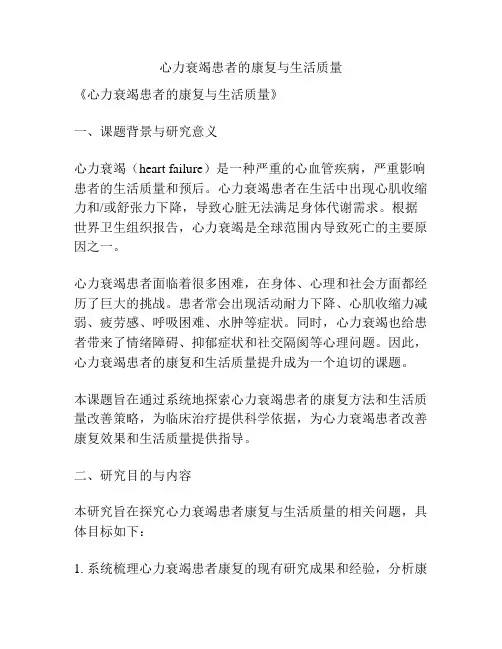 心力衰竭患者的康复与生活质量

《心力衰竭患者的康复与生活质量》

一、课题背景与研究意义

心力衰竭（heart failure）是一种严重的心血管疾病，严重影响患者的生活质量和预后。心力衰竭患者在生活中出现心肌收缩力和/或舒张力下降，导致心脏无法满足身体代谢需求。根据世界卫生组织报告，心力衰竭是全球范围内导致死亡的主要原因之一。

心力衰竭患者面临着很多困难，在身体、心理和社会方面都经历了巨大的挑战。患者常会出现活动耐力下降、心肌收缩力减弱、疲劳感、呼吸困难、水肿等症状。同时，心力衰竭也给患者带来了情绪障碍、抑郁症状和社交隔阂等心理问题。因此，心力衰竭患者的康复和生活质量提升成为一个迫切的课题。

本课题旨在通过系统地探索心力衰竭患者的康复方法和生活质量改善策略，为临床治疗提供科学依据，为心力衰竭患者改善康复效果和生活质量提供指导。

二、研究目的与内容

本研究旨在探究心力衰竭患者康复与生活质量的相关问题，具体目标如下：

1. 系统梳理心力衰竭患者康复的现有研究成果和经验，分析康